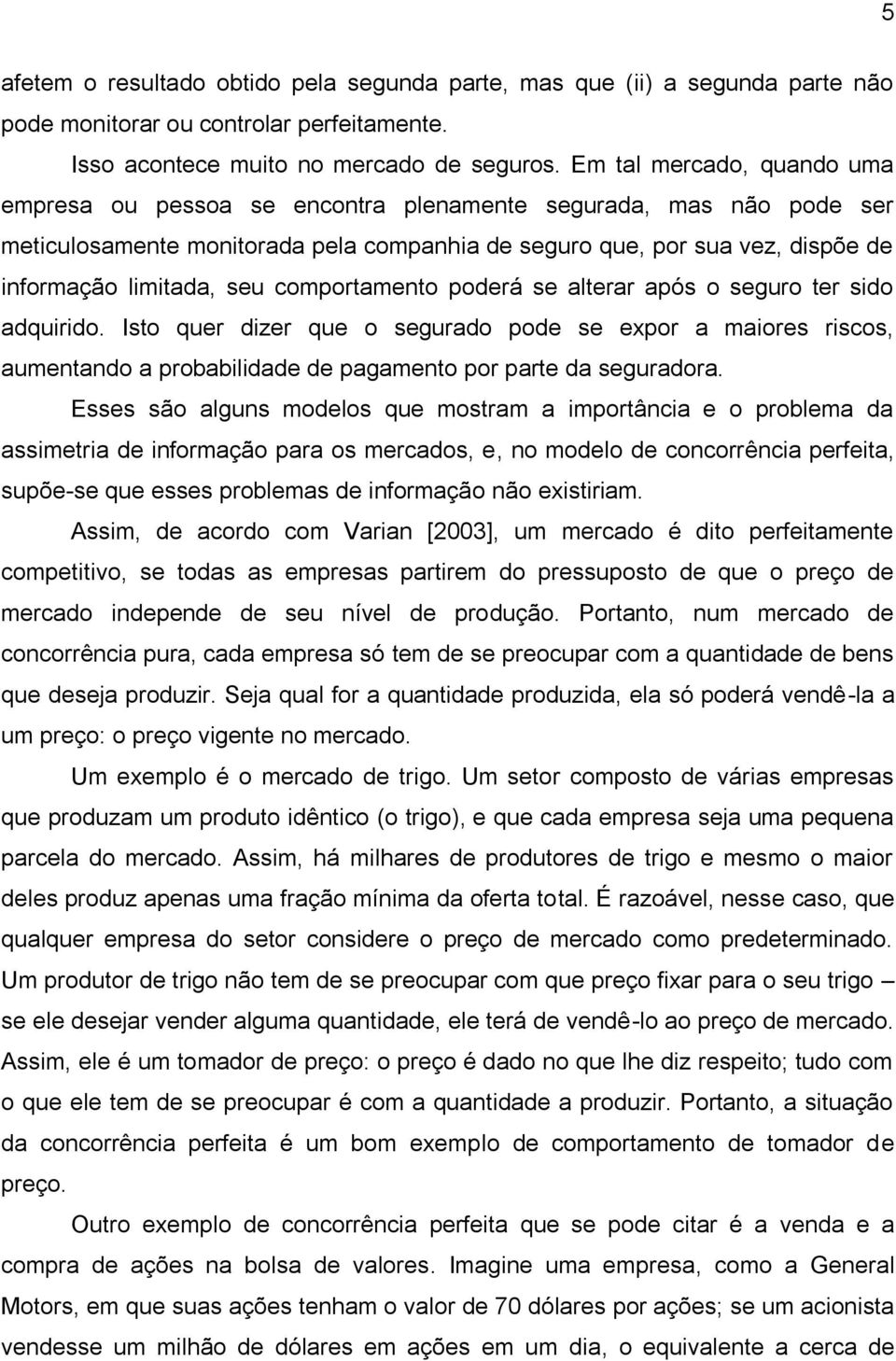 5

afetem o resultado obtido pela segunda parte, mas que (ii) a segunda parte não pode monitorar ou controlar perfeitamente.

Isso acontece muito no mercado de seguros. Em tal mercado, quando uma empresa ou pessoa se encontra plenamente segurada, mas não pode ser meticulosamente monitorada pela companhia de seguro que, por sua vez, dispõe de informação limitada, seu comportamento poderá se alterar após o seguro ter sido adquirido. Isto quer dizer que o segurado pode se expor a maiores riscos, aumentando a probabilidade de pagamento por parte da seguradora.

Esses são alguns modelos que mostram a importância e o problema da assimetria de informação para os mercados, e, no modelo de concorrência perfeita, supõe-se que esses problemas de informação não existiriam.

Assim, de acordo com Varian [2003], um mercado é dito perfeitamente competitivo, se todas as empresas partirem do pressuposto de que o preço de mercado independe de seu nível de produção. Portanto, num mercado de concorrência pura, cada empresa só tem de se preocupar com a quantidade de bens que deseja produzir. Seja qual for a quantidade produzida, ela só poderá vendê-la a um preço: o preço vigente no mercado.

Um exemplo é o mercado de trigo. Um setor composto de várias empresas que produzam um produto idêntico (o trigo), e que cada empresa seja uma pequena parcela do mercado. Assim, há milhares de produtores de trigo e mesmo o maior deles produz apenas uma fração mínima da oferta total. É razoável, nesse caso, que qualquer empresa do setor considere o preço de mercado como predeterminado. Um produtor de trigo não tem de se preocupar com que preço fixar para o seu trigo – se ele desejar vender alguma quantidade, ele terá de vendê-lo ao preço de mercado. Assim, ele é um tomador de preço: o preço é dado no que lhe diz respeito; tudo com o que ele tem de se preocupar é com a quantidade a produzir. Portanto, a situação da concorrência perfeita é um bom exemplo de comportamento de tomador de preço.

Outro exemplo de concorrência perfeita que se pode citar é a venda e a compra de ações na bolsa de valores. Imagine uma empresa, como a General Motors, em que suas ações tenham o valor de 70 dólares por ações; se um acionista vendesse um milhão de dólares em ações em um dia, o equivalente a cerca de